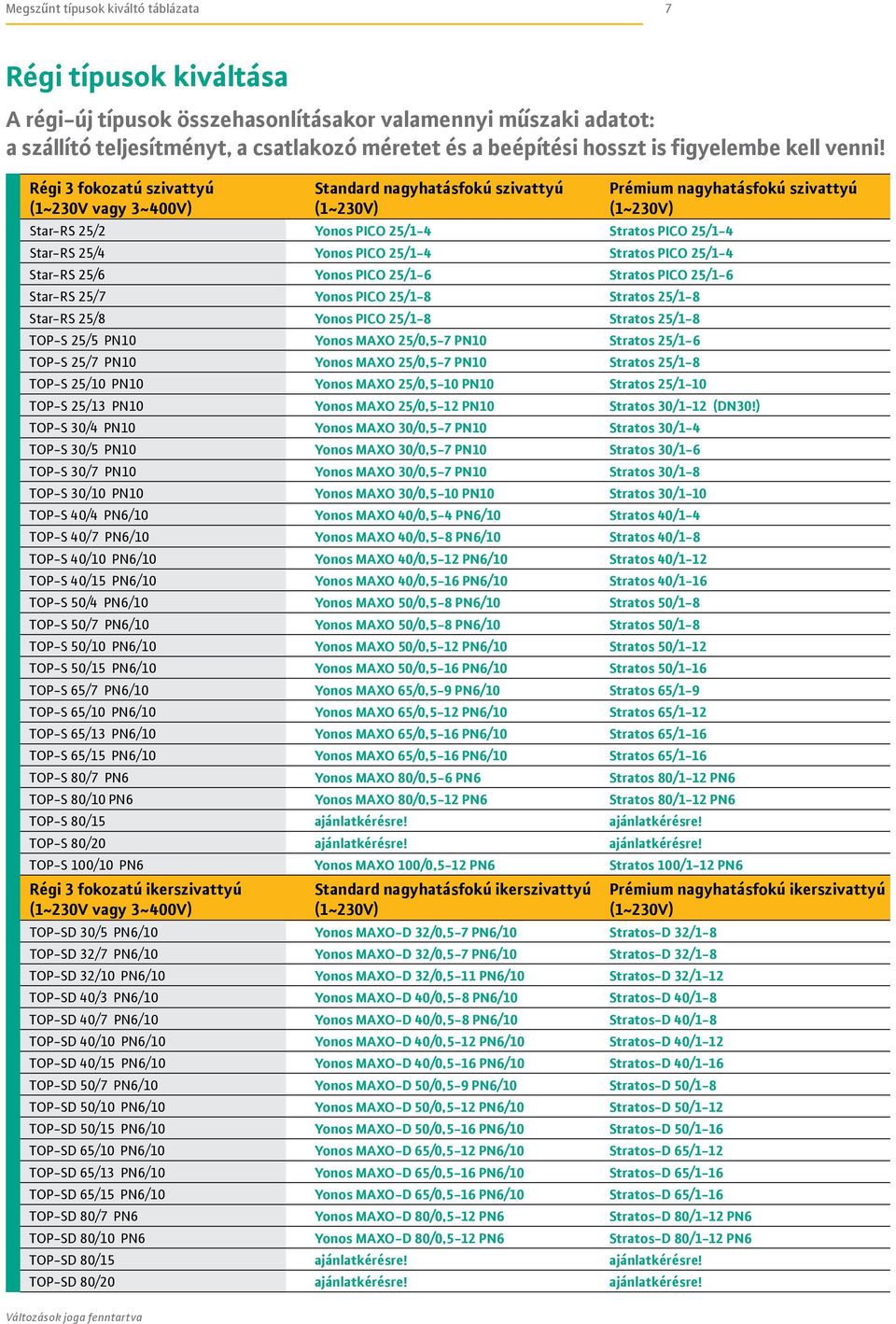 Megszűnt típusok kiváltó táblázata 7

Régi típusok kiváltása

A régi-új típusok összehasonlításakor valamennyi műszaki adatot:
a szállító teljesítményt, a csatlakozó méretet és a beépítési hosszt is figyelembe kell venni!

| Régi 3 fokozatú szivattyú (1~230V vagy 3~400V) | Standard nagyhatásfokú szivattyú (1~230V) | Prémium nagyhatásfokú szivattyú (1~230V) |
|---|---|---|
| Star-RS 25/2 | Yonos PICO 25/1-4 | Stratos PICO 25/1-4 |
| Star-RS 25/4 | Yonos PICO 25/1-4 | Stratos PICO 25/1-4 |
| Star-RS 25/6 | Yonos PICO 25/1-6 | Stratos PICO 25/1-6 |
| Star-RS 25/7 | Yonos PICO 25/1-8 | Stratos 25/1-8 |
| Star-RS 25/8 | Yonos PICO 25/1-8 | Stratos 25/1-8 |
| TOP-S 25/5 PN10 | Yonos MAXO 25/0,5-7 PN10 | Stratos 25/1-6 |
| TOP-S 25/7 PN10 | Yonos MAXO 25/0,5-7 PN10 | Stratos 25/1-8 |
| TOP-S 25/10 PN10 | Yonos MAXO 25/0,5-10 PN10 | Stratos 25/1-10 |
| TOP-S 25/13 PN10 | Yonos MAXO 25/0,5-12 PN10 | Stratos 30/1-12 (DN30!) |
| TOP-S 30/4 PN10 | Yonos MAXO 30/0,5-7 PN10 | Stratos 30/1-4 |
| TOP-S 30/5 PN10 | Yonos MAXO 30/0,5-7 PN10 | Stratos 30/1-6 |
| TOP-S 30/7 PN10 | Yonos MAXO 30/0,5-7 PN10 | Stratos 30/1-8 |
| TOP-S 30/10 PN10 | Yonos MAXO 30/0,5-10 PN10 | Stratos 30/1-10 |
| TOP-S 40/4 PN6/10 | Yonos MAXO 40/0,5-4 PN6/10 | Stratos 40/1-4 |
| TOP-S 40/7 PN6/10 | Yonos MAXO 40/0,5-8 PN6/10 | Stratos 40/1-8 |
| TOP-S 40/10 PN6/10 | Yonos MAXO 40/0,5-12 PN6/10 | Stratos 40/1-12 |
| TOP-S 40/15 PN6/10 | Yonos MAXO 40/0,5-16 PN6/10 | Stratos 40/1-16 |
| TOP-S 50/4 PN6/10 | Yonos MAXO 50/0,5-8 PN6/10 | Stratos 50/1-8 |
| TOP-S 50/7 PN6/10 | Yonos MAXO 50/0,5-8 PN6/10 | Stratos 50/1-8 |
| TOP-S 50/10 PN6/10 | Yonos MAXO 50/0,5-12 PN6/10 | Stratos 50/1-12 |
| TOP-S 50/15 PN6/10 | Yonos MAXO 50/0,5-16 PN6/10 | Stratos 50/1-16 |
| TOP-S 65/7 PN6/10 | Yonos MAXO 65/0,5-9 PN6/10 | Stratos 65/1-9 |
| TOP-S 65/10 PN6/10 | Yonos MAXO 65/0,5-12 PN6/10 | Stratos 65/1-12 |
| TOP-S 65/13 PN6/10 | Yonos MAXO 65/0,5-16 PN6/10 | Stratos 65/1-16 |
| TOP-S 65/15 PN6/10 | Yonos MAXO 65/0,5-16 PN6/10 | Stratos 65/1-16 |
| TOP-S 80/7 PN6 | Yonos MAXO 80/0,5-6 PN6 | Stratos 80/1-12 PN6 |
| TOP-S 80/10 PN6 | Yonos MAXO 80/0,5-12 PN6 | Stratos 80/1-12 PN6 |
| TOP-S 80/15 | ajánlatkérésre! | ajánlatkérésre! |
| TOP-S 80/20 | ajánlatkérésre! | ajánlatkérésre! |
| TOP-S 100/10 PN6 | Yonos MAXO 100/0,5-12 PN6 | Stratos 100/1-12 PN6 |
| Régi 3 fokozatú ikerszivattyú (1~230V vagy 3~400V) | Standard nagyhatásfokú ikerszivattyú (1~230V) | Prémium nagyhatásfokú ikerszivattyú (1~230V) |
| TOP-SD 30/5 PN6/10 | Yonos MAXO-D 32/0,5-7 PN6/10 | Stratos-D 32/1-8 |
| TOP-SD 32/7 PN6/10 | Yonos MAXO-D 32/0,5-7 PN6/10 | Stratos-D 32/1-8 |
| TOP-SD 32/10 PN6/10 | Yonos MAXO-D 32/0,5-11 PN6/10 | Stratos-D 32/1-12 |
| TOP-SD 40/3 PN6/10 | Yonos MAXO-D 40/0,5-8 PN6/10 | Stratos-D 40/1-8 |
| TOP-SD 40/7 PN6/10 | Yonos MAXO-D 40/0,5-8 PN6/10 | Stratos-D 40/1-8 |
| TOP-SD 40/10 PN6/10 | Yonos MAXO-D 40/0,5-12 PN6/10 | Stratos-D 40/1-12 |
| TOP-SD 40/15 PN6/10 | Yonos MAXO-D 40/0,5-16 PN6/10 | Stratos-D 40/1-16 |
| TOP-SD 50/7 PN6/10 | Yonos MAXO-D 50/0,5-9 PN6/10 | Stratos-D 50/1-8 |
| TOP-SD 50/10 PN6/10 | Yonos MAXO-D 50/0,5-12 PN6/10 | Stratos-D 50/1-12 |
| TOP-SD 50/15 PN6/10 | Yonos MAXO-D 50/0,5-16 PN6/10 | Stratos-D 50/1-16 |
| TOP-SD 65/10 PN6/10 | Yonos MAXO-D 65/0,5-12 PN6/10 | Stratos-D 65/1-12 |
| TOP-SD 65/13 PN6/10 | Yonos MAXO-D 65/0,5-16 PN6/10 | Stratos-D 65/1-16 |
| TOP-SD 65/15 PN6/10 | Yonos MAXO-D 65/0,5-16 PN6/10 | Stratos-D 65/1-16 |
| TOP-SD 80/7 PN6 | Yonos MAXO-D 80/0,5-12 PN6 | Stratos-D 80/1-12 PN6 |
| TOP-SD 80/10 PN6 | Yonos MAXO-D 80/0,5-12 PN6 | Stratos-D 80/1-12 PN6 |
| TOP-SD 80/15 | ajánlatkérésre! | ajánlatkérésre! |
| TOP-SD 80/20 | ajánlatkérésre! | ajánlatkérésre! |

Változások joga fenntartva